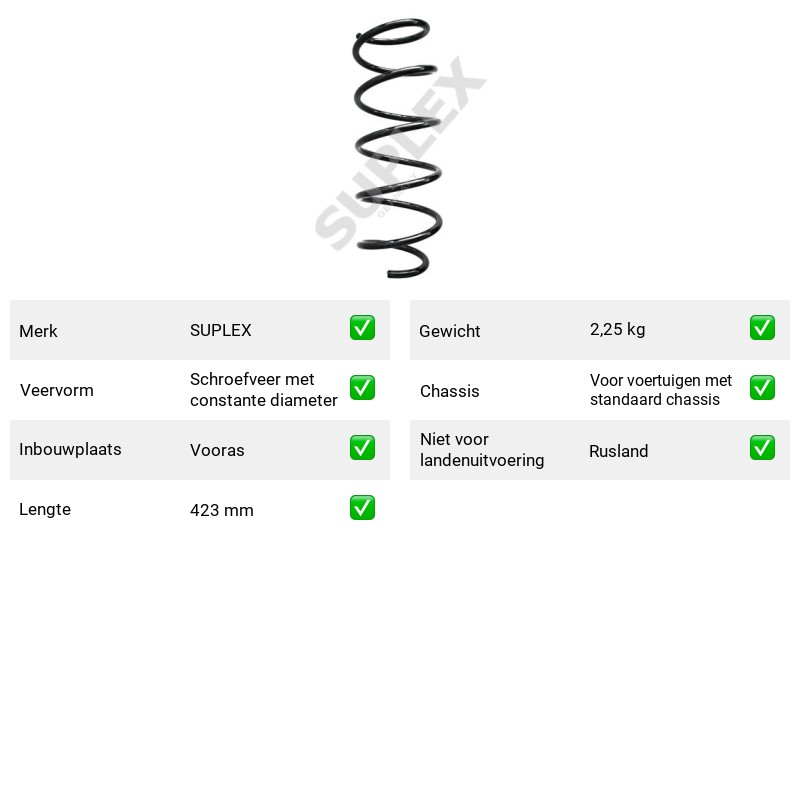 Merk SUPLEX ☑

Veervorm Schroefveer met constante diameter ☑

Inbouwplaats Vooras ☑

Lengte 423 mm ☑

Gewicht 2,25 kg ☑

Chassis Voor voertuigen met standaard chassis ☑

Niet voor landenuitvoering Rusland ☑

SUPLEX